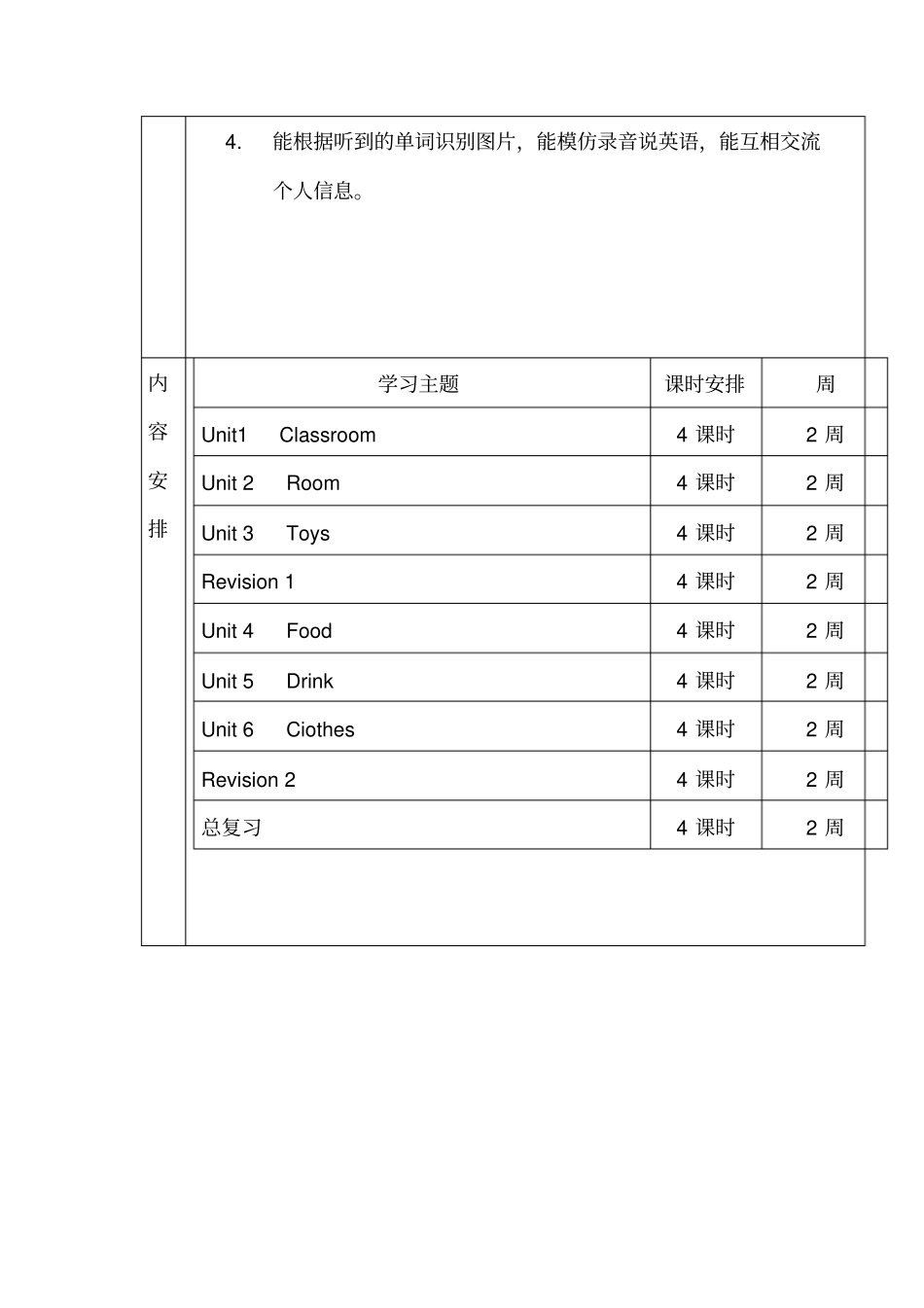 4. 能根据听到的单词识别图片，能模仿录音说英语，能互相交流个人信息。

内容安排

| 学习主题 | 课时安排 | 周 |
|---|---|---|
| Unit1 Classroom | 4 课时 | 2 周 |
| Unit 2 Room | 4 课时 | 2 周 |
| Unit 3 Toys | 4 课时 | 2 周 |
| Revision 1 | 4 课时 | 2 周 |
| Unit 4 Food | 4 课时 | 2 周 |
| Unit 5 Drink | 4 课时 | 2 周 |
| Unit 6 Ciothes | 4 课时 | 2 周 |
| Revision 2 | 4 课时 | 2 周 |
| 总复习 | 4 课时 | 2 周 |